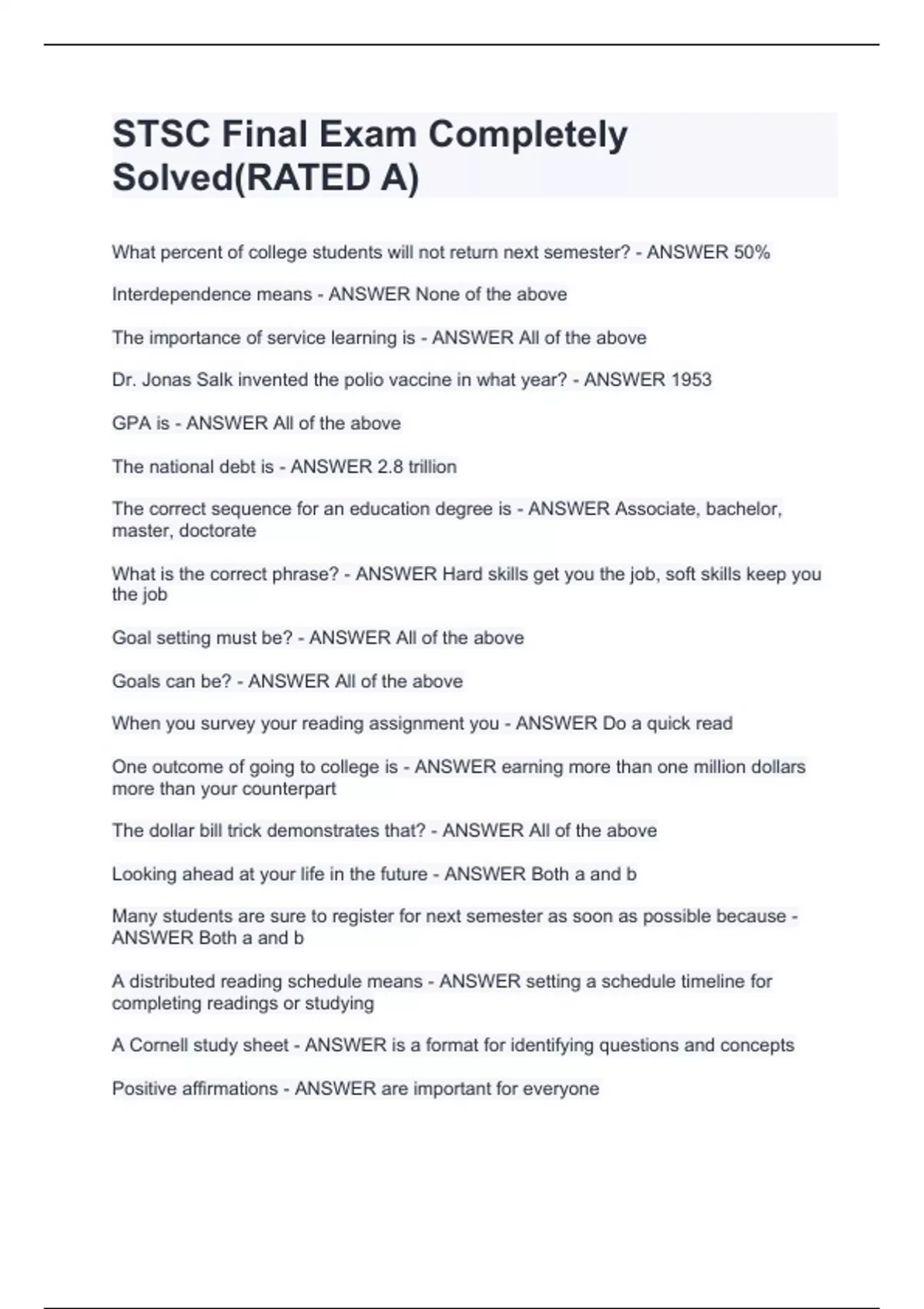 STSC Final Exam Completely Solved(RATED A)

What percent of college students will not return next semester? - ANSWER 50%

Interdependence means - ANSWER None of the above

The importance of service learning is - ANSWER All of the above

Dr. Jonas Salk invented the polio vaccine in what year? - ANSWER 1953

GPA is - ANSWER All of the above

The national debt is - ANSWER 2.8 trillion

The correct sequence for an education degree is - ANSWER Associate, bachelor, master, doctorate

What is the correct phrase? - ANSWER Hard skills get you the job, soft skills keep you the job

Goal setting must be? - ANSWER All of the above

Goals can be? - ANSWER All of the above

When you survey your reading assignment you - ANSWER Do a quick read

One outcome of going to college is - ANSWER earning more than one million dollars more than your counterpart

The dollar bill trick demonstrates that? - ANSWER All of the above

Looking ahead at your life in the future - ANSWER Both a and b

Many students are sure to register for next semester as soon as possible because - ANSWER Both a and b

A distributed reading schedule means - ANSWER setting a schedule timeline for completing readings or studying

A Cornell study sheet - ANSWER is a format for identifying questions and concepts

Positive affirmations - ANSWER are important for everyone